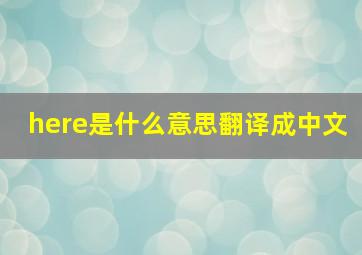 here是什么意思翻译成中文